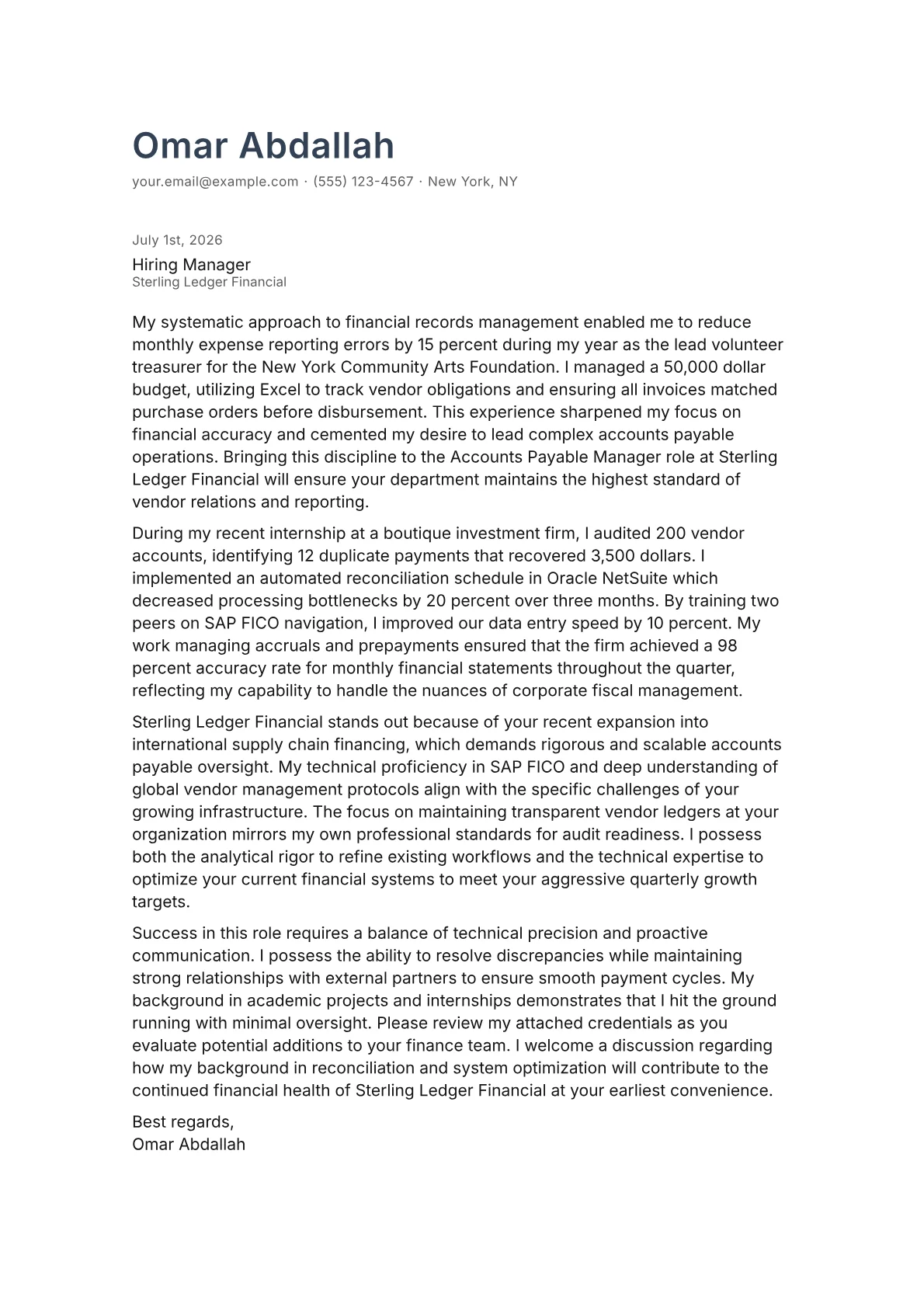 Omar Abdallah

your.email@example.com · (555) 123-4567 · New York, NY

July 1st, 2026

Hiring Manager
Sterling Ledger Financial

My systematic approach to financial records management enabled me to reduce monthly expense reporting errors by 15 percent during my year as the lead volunteer treasurer for the New York Community Arts Foundation. I managed a 50,000 dollar budget, utilizing Excel to track vendor obligations and ensuring all invoices matched purchase orders before disbursement. This experience sharpened my focus on financial accuracy and cemented my desire to lead complex accounts payable operations. Bringing this discipline to the Accounts Payable Manager role at Sterling Ledger Financial will ensure your department maintains the highest standard of vendor relations and reporting.

During my recent internship at a boutique investment firm, I audited 200 vendor accounts, identifying 12 duplicate payments that recovered 3,500 dollars. I implemented an automated reconciliation schedule in Oracle NetSuite which decreased processing bottlenecks by 20 percent over three months. By training two peers on SAP FICO navigation, I improved our data entry speed by 10 percent. My work managing accruals and prepayments ensured that the firm achieved a 98 percent accuracy rate for monthly financial statements throughout the quarter, reflecting my capability to handle the nuances of corporate fiscal management.

Sterling Ledger Financial stands out because of your recent expansion into international supply chain financing, which demands rigorous and scalable accounts payable oversight. My technical proficiency in SAP FICO and deep understanding of global vendor management protocols align with the specific challenges of your growing infrastructure. The focus on maintaining transparent vendor ledgers at your organization mirrors my own professional standards for audit readiness. I possess both the analytical rigor to refine existing workflows and the technical expertise to optimize your current financial systems to meet your aggressive quarterly growth targets.

Success in this role requires a balance of technical precision and proactive communication. I possess the ability to resolve discrepancies while maintaining strong relationships with external partners to ensure smooth payment cycles. My background in academic projects and internships demonstrates that I hit the ground running with minimal oversight. Please review my attached credentials as you evaluate potential additions to your finance team. I welcome a discussion regarding how my background in reconciliation and system optimization will contribute to the continued financial health of Sterling Ledger Financial at your earliest convenience.

Best regards,
Omar Abdallah